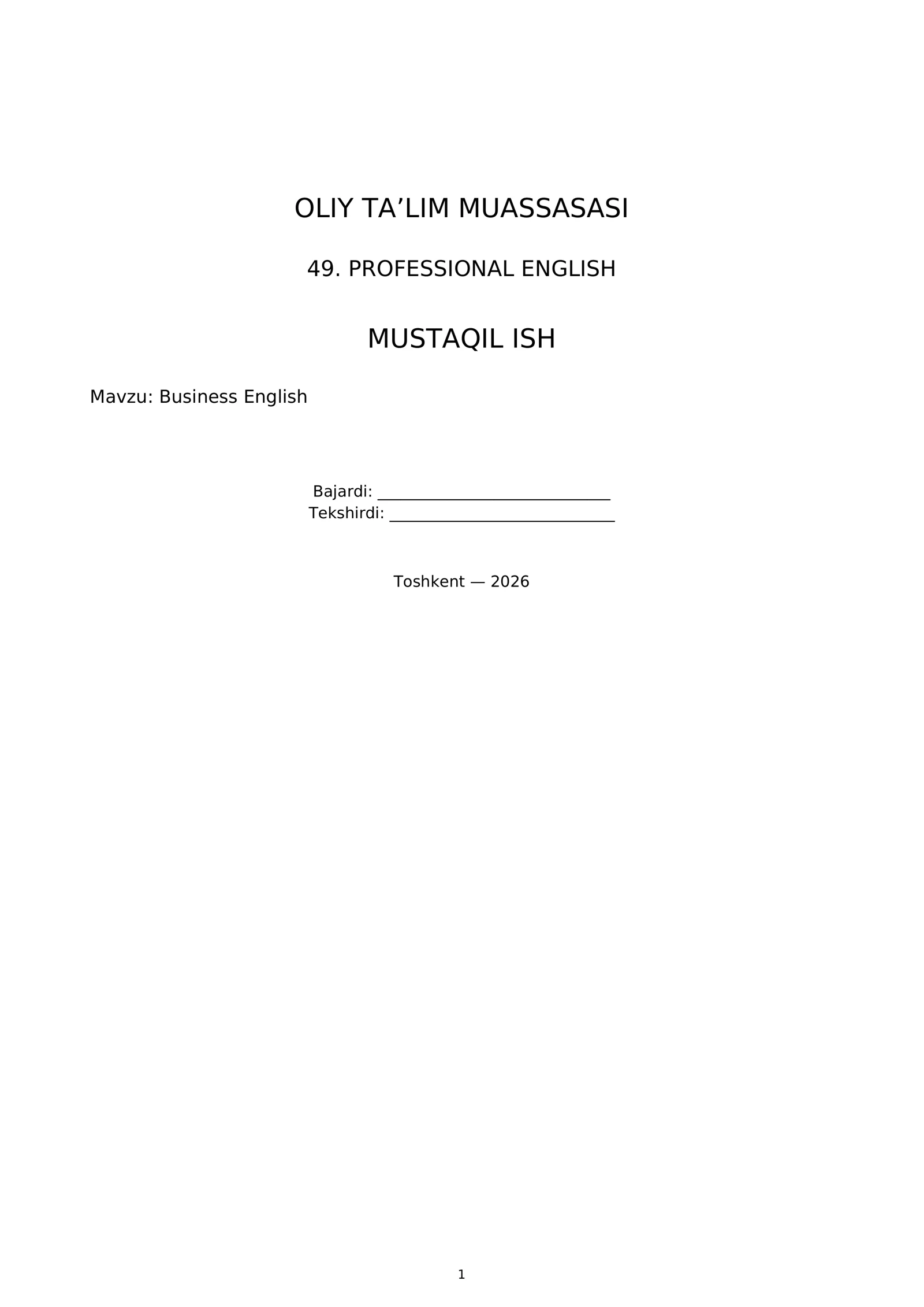 OLIY TA'LIM MUASSASASI

49. PROFESSIONAL ENGLISH

MUSTAQIL ISH

Mavzu: Business English

Bajardi: ____
Tekshirdi: ____

Toshkent — 2026

1